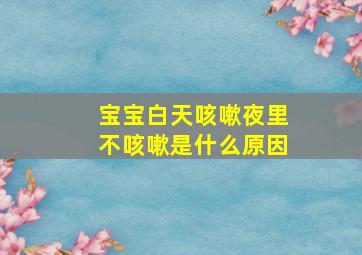 宝宝白天咳嗽夜里不咳嗽是什么原因